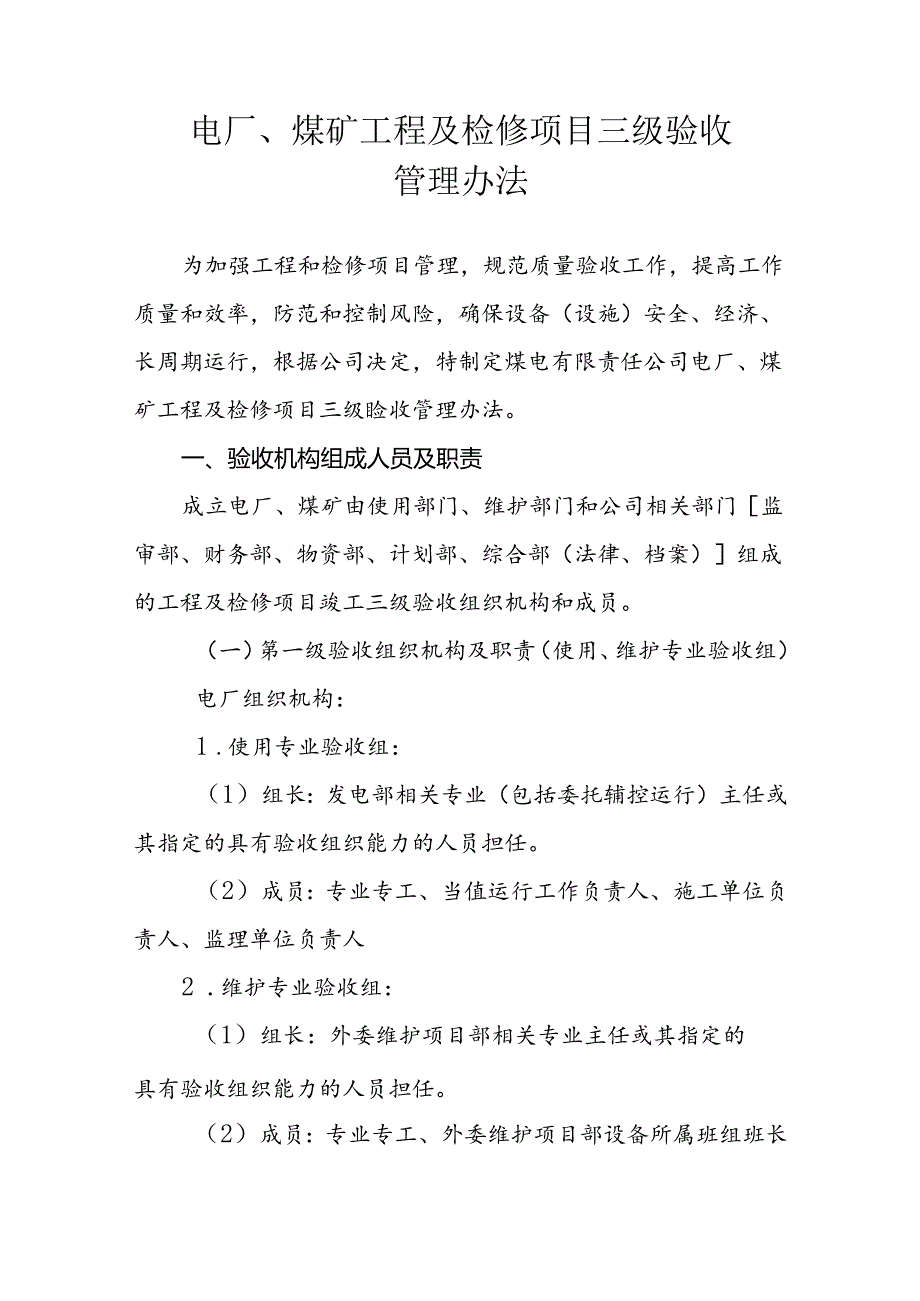 电厂、煤矿工程及检修项目三级验收管理办法

为加强工程和检修项目管理，规范质量验收工作，提高工作质量和效率，防范和控制风险，确保设备（设施）安全、经济、长周期运行，根据公司决定，特制定煤电有限责任公司电厂、煤矿工程及检修项目三级验收管理办法。

一、验收机构组成人员及职责

成立电厂、煤矿由使用部门、维护部门和公司相关部门［监审部、财务部、物资部、计划部、综合部（法律、档案）］组成的工程及检修项目竣工三级验收组织机构和成员。

（一）第一级验收组织机构及职责（使用、维护专业验收组）

电厂组织机构：

1．使用专业验收组：

（1）组长：发电部相关专业（包括委托辅控运行）主任或其指定的具有验收组织能力的人员担任。

（2）成员：专业专工、当值运行工作负责人、施工单位负责人、监理单位负责人

2．维护专业验收组：

（1）组长：外委维护项目部相关专业主任或其指定的具有验收组织能力的人员担任。

（2）成员：专业专工、外委维护项目部设备所属班组班长